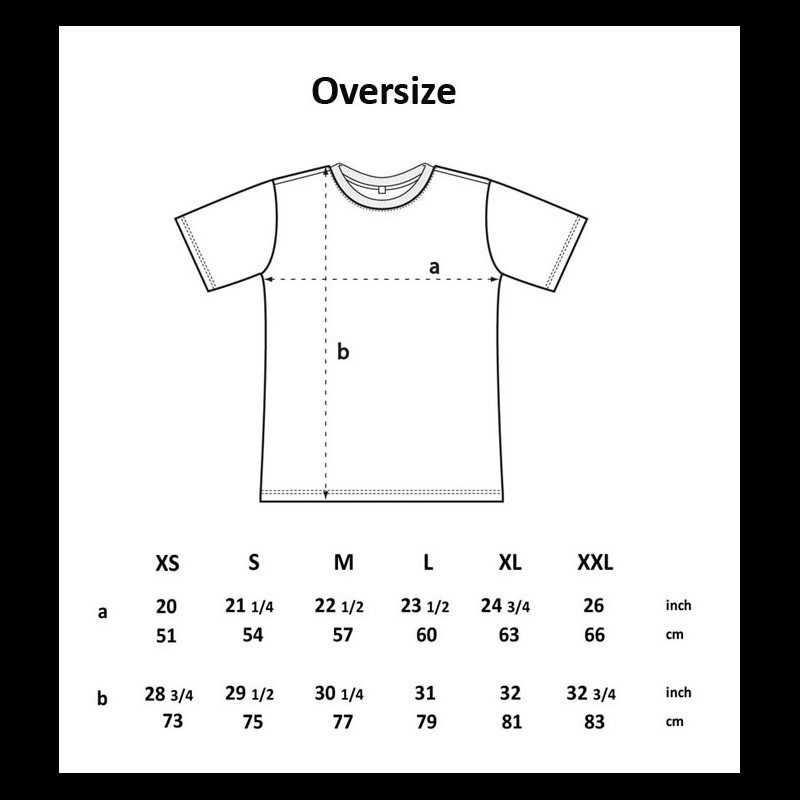 Oversize

a

b

|   | XS | S | M | L | XL | XXL |   |
|---|---|---|---|---|---|---|---|
| a | 20 | 21 1/4 | 22 1/2 | 23 1/2 | 24 3/4 | 26 | inch |
|   | 51 | 54 | 57 | 60 | 63 | 66 | cm |
| b | 28 3/4 | 29 1/2 | 30 1/4 | 31 | 32 | 32 3/4 | inch |
|   | 73 | 75 | 77 | 79 | 81 | 83 | cm |